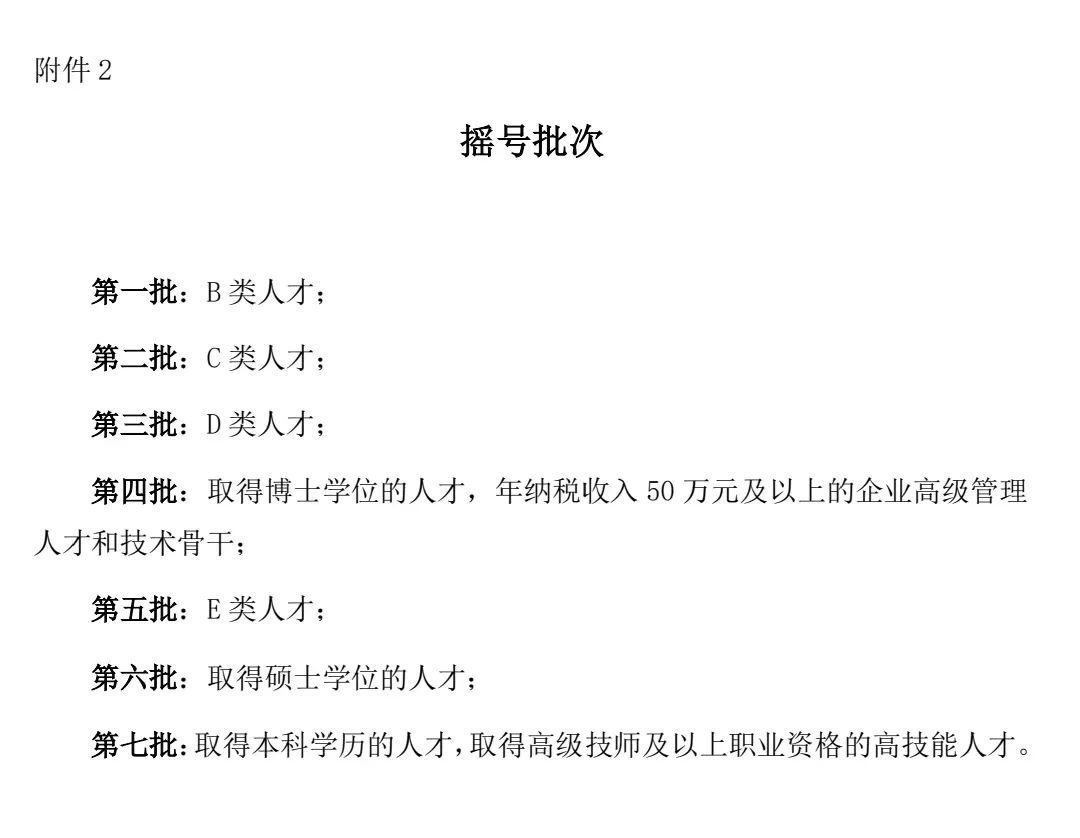 附件 2

摇号批次

第一批：B 类人才；

第二批：C 类人才；

第三批：D 类人才；

第四批：取得博士学位的人才，年纳税收入 50 万元及以上的企业高级管理人才和技术骨干；

第五批：E 类人才；

第六批：取得硕士学位的人才；

第七批：取得本科学历的人才，取得高级技师及以上职业资格的高技能人才。